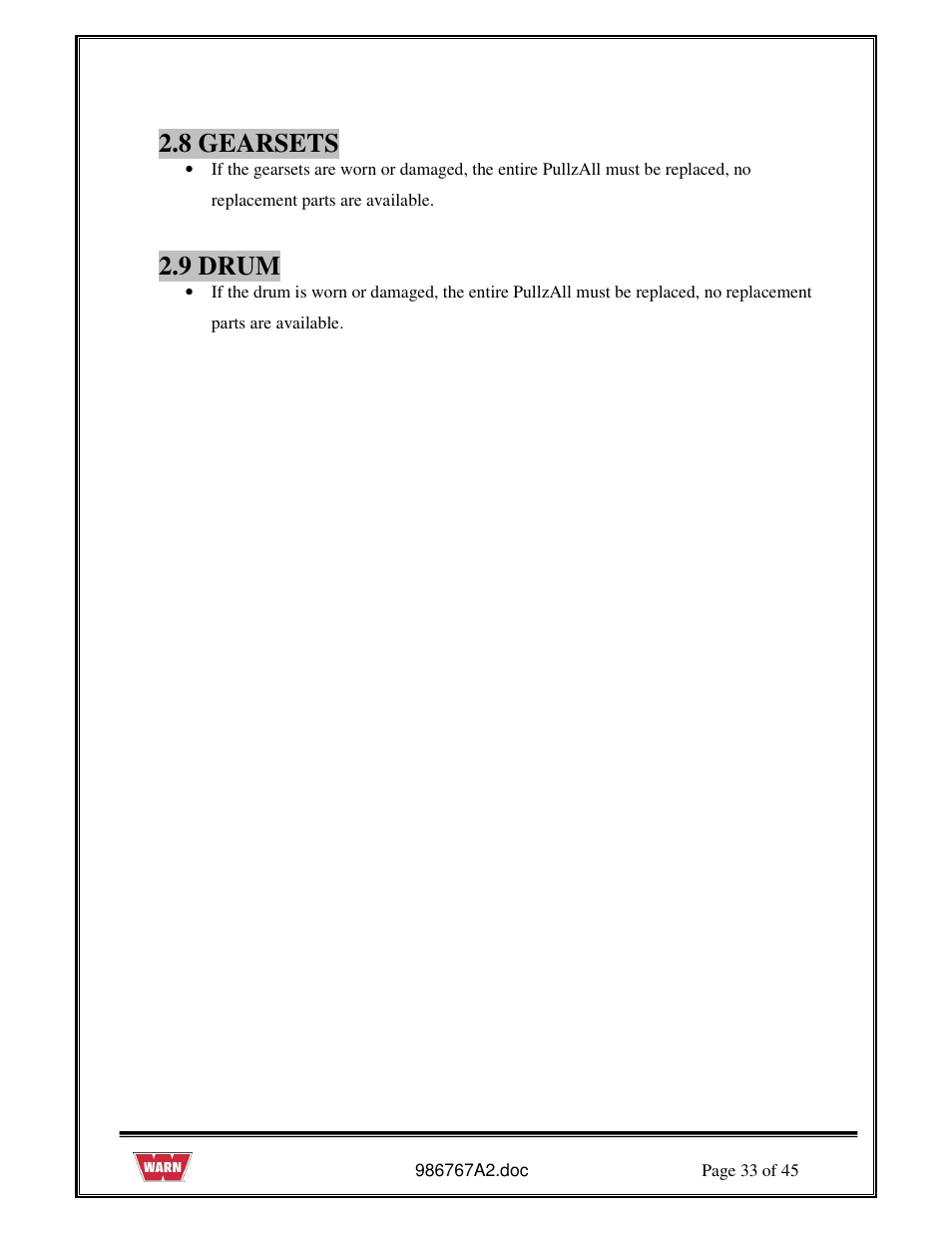 2.8 GEARSETS

• If the gearsets are worn or damaged, the entire PullzAll must be replaced, no replacement parts are available.

2.9 DRUM

• If the drum is worn or damaged, the entire PullzAll must be replaced, no replacement parts are available.

WARN

986767A2.doc

Page 33 of 45